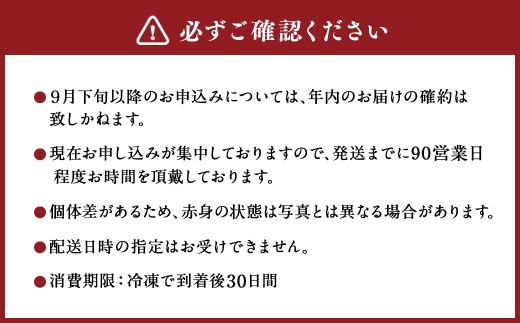 必ずご確認ください

●9月下旬以降のお申込みについては、年内のお届けの確約は致しかねます。

●現在お申し込みが集中しておりますので、発送までに90営業日程度お時間を頂戴しております。

●個体差があるため、赤身の状態は写真とは異なる場合があります。

●配送日時の指定はお受けできません。

●消費期限：冷凍で到着後30日間